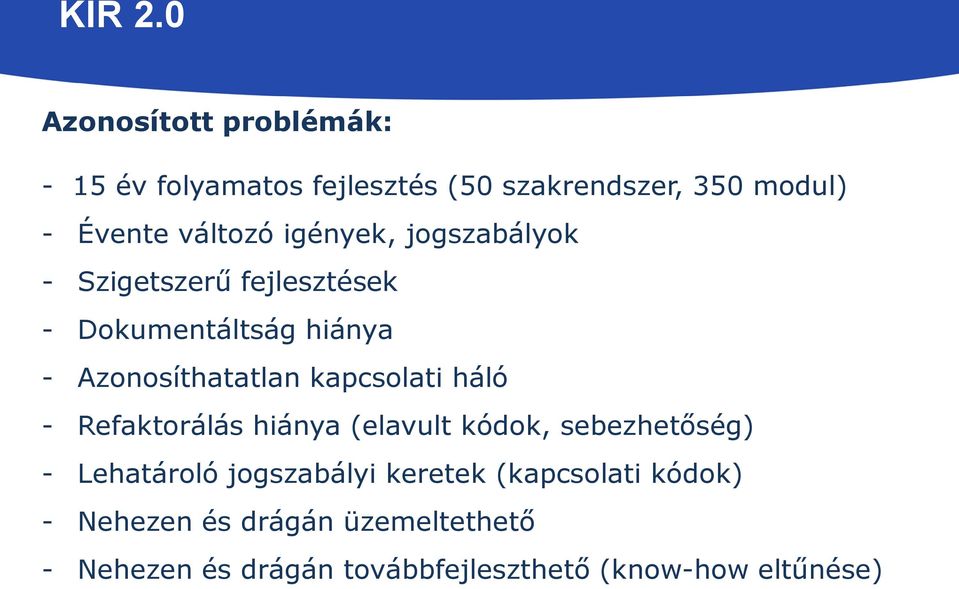 KIR 2.0

Azonosított problémák:

- 15 év folyamatos fejlesztés (50 szakrendszer, 350 modul)
- Évente változó igények, jogszabályok
- Szigetszerű fejlesztések
- Dokumentáltság hiánya
- Azonosíthatatlan kapcsolati háló
- Refaktorálás hiánya (elavult kódok, sebezhetőség)
- Lehatároló jogszabályi keretek (kapcsolati kódok)
- Nehezen és drágán üzemeltethető
- Nehezen és drágán továbbfejleszthető (know-how eltűnése)